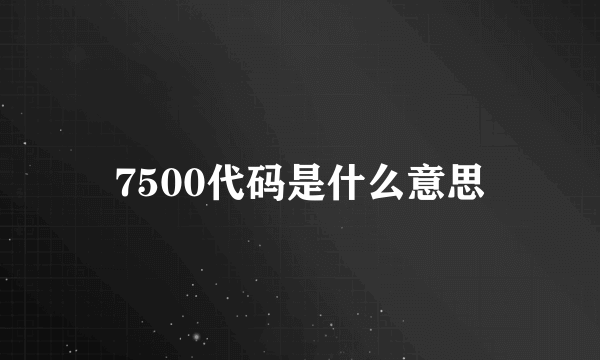 7500代码是什么意思